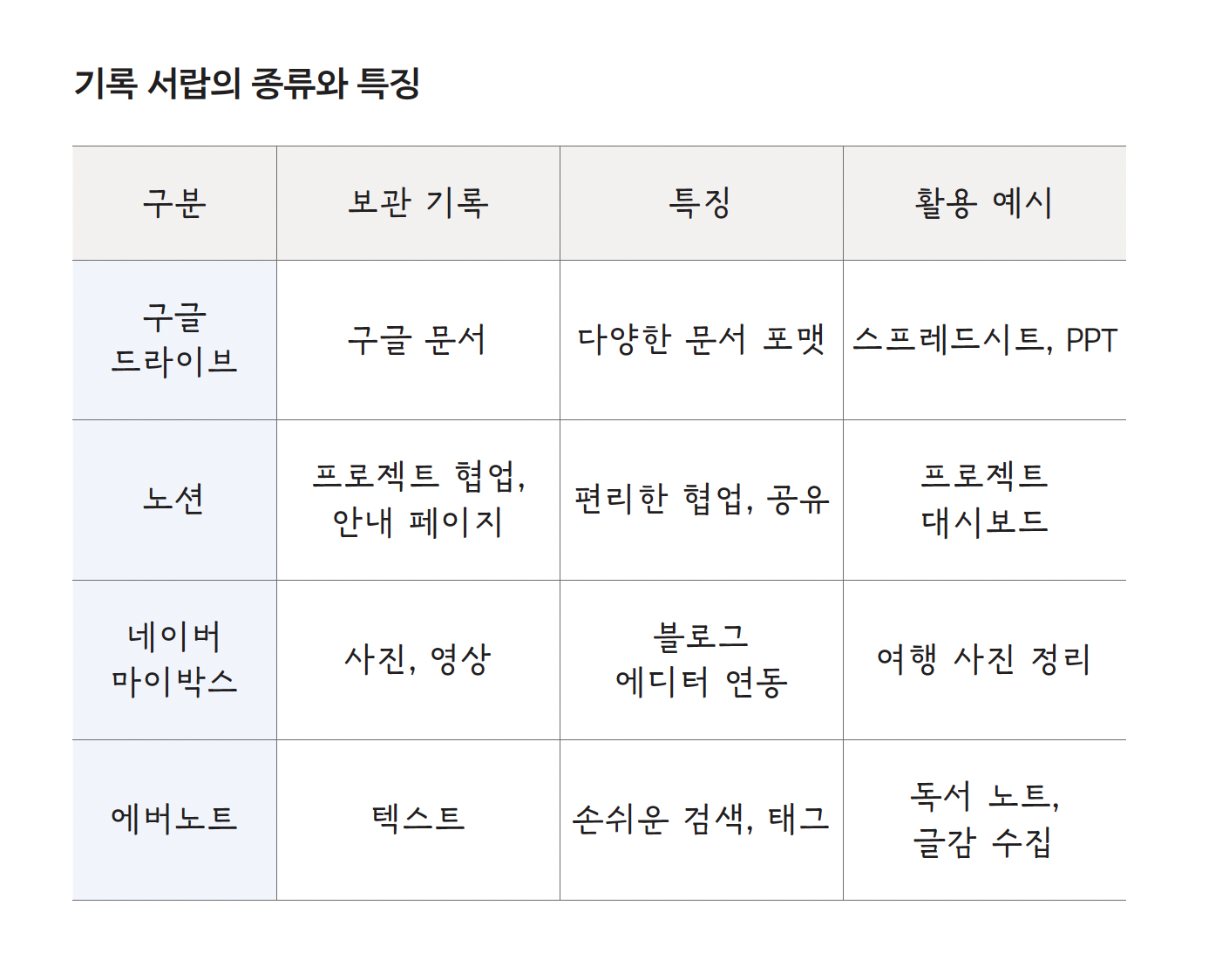 기록 서랍의 종류와 특징

| 구분 | 보관 기록 | 특징 | 활용 예시 |
|---|---|---|---|
| 구글 드라이브 | 구글 문서 | 다양한 문서 포맷 | 스프레드시트, PPT |
| 노션 | 프로젝트 협업, 안내 페이지 | 편리한 협업, 공유 | 프로젝트 대시보드 |
| 네이버 마이박스 | 사진, 영상 | 블로그 에디터 연동 | 여행 사진 정리 |
| 에버노트 | 텍스트 | 손쉬운 검색, 태그 | 독서 노트, 글감 수집 |